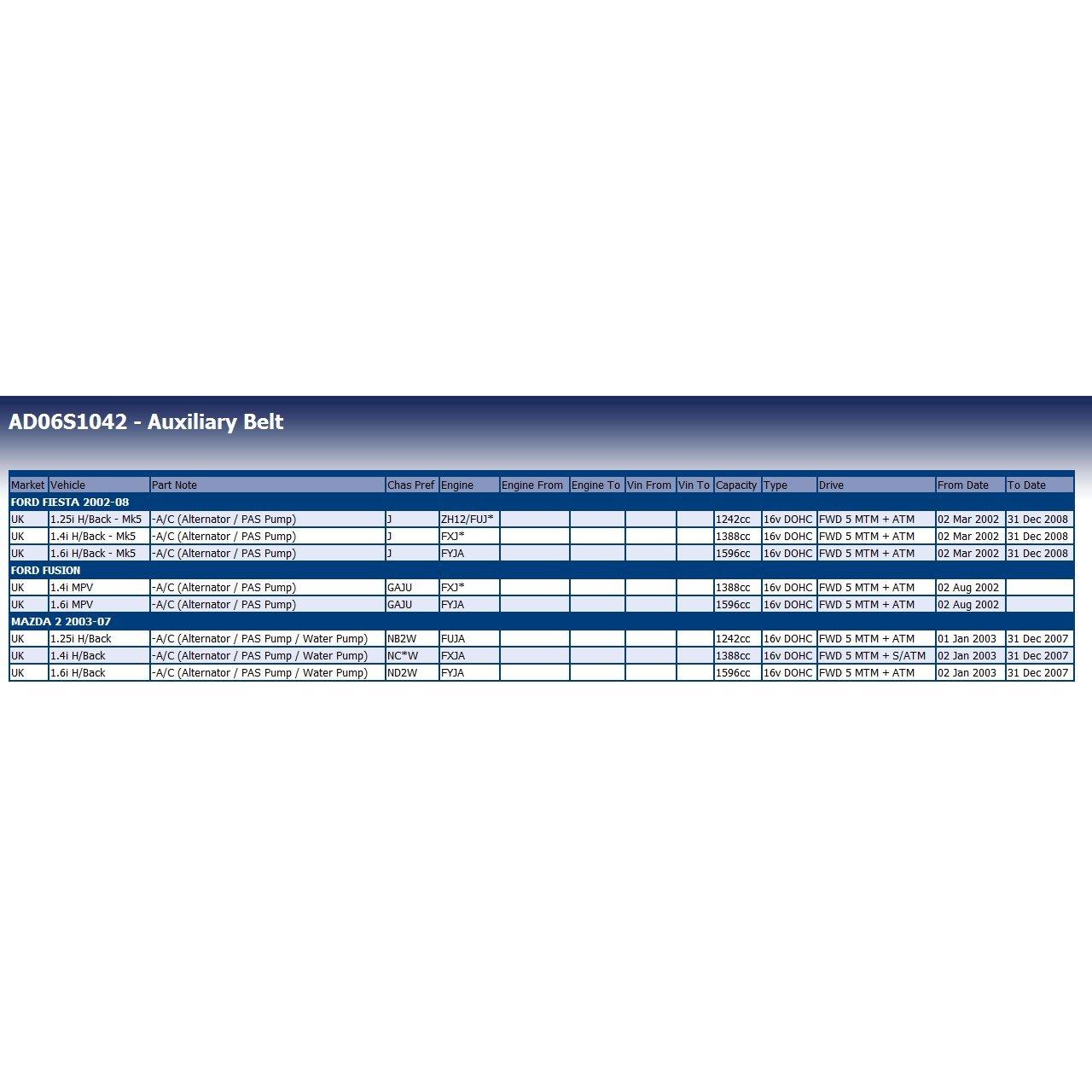 AD06S1042 - Auxiliary Belt

| Market | Vehicle | Part Note | Chas Pref | Engine | Engine From | Engine To | Vin From | Vin To | Capacity | Type | Drive | From Date | To Date |
|---|---|---|---|---|---|---|---|---|---|---|---|---|---|
| FORD FIESTA 2002-08 | | | | | | | | | | | | | |
| UK | 1.25i H/Back - Mk5 | -A/C (Alternator / PAS Pump) | J | ZH12/FUJ* | | | | | 1242cc | 16v DOHC | FWD 5 MTM + ATM | 02 Mar 2002 | 31 Dec 2008 |
| UK | 1.4i H/Back - Mk5 | -A/C (Alternator / PAS Pump) | J | FXJ* | | | | | 1388cc | 16v DOHC | FWD 5 MTM + ATM | 02 Mar 2002 | 31 Dec 2008 |
| UK | 1.6i H/Back - Mk5 | -A/C (Alternator / PAS Pump) | J | FYJA | | | | | 1596cc | 16v DOHC | FWD 5 MTM + ATM | 02 Mar 2002 | 31 Dec 2008 |
| FORD FUSION | | | | | | | | | | | | | |
| UK | 1.4i MPV | -A/C (Alternator / PAS Pump) | GAJU | FXJ* | | | | | 1388cc | 16v DOHC | FWD 5 MTM + ATM | 02 Aug 2002 | |
| UK | 1.6i MPV | -A/C (Alternator / PAS Pump) | GAJU | FYJA | | | | | 1596cc | 16v DOHC | FWD 5 MTM + ATM | 02 Aug 2002 | |
| MAZDA 2 2003-07 | | | | | | | | | | | | | |
| UK | 1.25i H/Back | -A/C (Alternator / PAS Pump / Water Pump) | NB2W | FUJA | | | | | 1242cc | 16v DOHC | FWD 5 MTM + ATM | 01 Jan 2003 | 31 Dec 2007 |
| UK | 1.4i H/Back | -A/C (Alternator / PAS Pump / Water Pump) | NC*W | FXJA | | | | | 1388cc | 16v DOHC | FWD 5 MTM + S/ATM | 02 Jan 2003 | 31 Dec 2007 |
| UK | 1.6i H/Back | -A/C (Alternator / PAS Pump / Water Pump) | ND2W | FYJA | | | | | 1596cc | 16v DOHC | FWD 5 MTM + ATM | 02 Jan 2003 | 31 Dec 2007 |